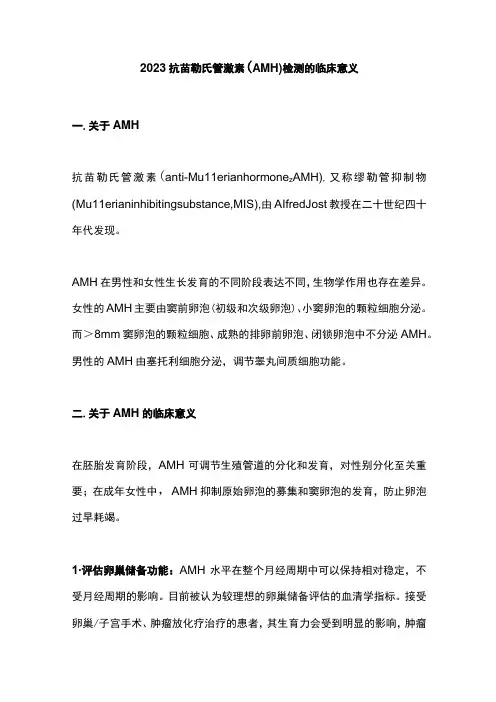 2023 抗苗勒氏管激素（AMH)检测的临床意义

一. 关于 AMH

抗苗勒氏管激素（anti-Mu11erianhormone₂AMH). 又称缪勒管抑制物(Mu11erianinhibitingsubstance,MIS),由 AlfredJost 教授在二十世纪四十年代发现。

AMH 在男性和女性生长发育的不同阶段表达不同，生物学作用也存在差异。女性的 AMH 主要由窦前卵泡（初级和次级卵泡）、小窦卵泡的颗粒细胞分泌。而＞8mm 窦卵泡的颗粒细胞、成熟的排卵前卵泡、闭锁卵泡中不分泌 AMH。男性的 AMH 由塞托利细胞分泌，调节睾丸间质细胞功能。

二. 关于 AMH 的临床意义

在胚胎发育阶段，AMH 可调节生殖管道的分化和发育，对性别分化至关重要；在成年女性中，AMH 抑制原始卵泡的募集和窦卵泡的发育，防止卵泡过早耗竭。

1·评估卵巢储备功能：AMH 水平在整个月经周期中可以保持相对稳定，不受月经周期的影响。目前被认为较理想的卵巢储备评估的血清学指标。接受卵巢/子宫手术、肿瘤放化疗治疗的患者，其生育力会受到明显的影响，肿瘤